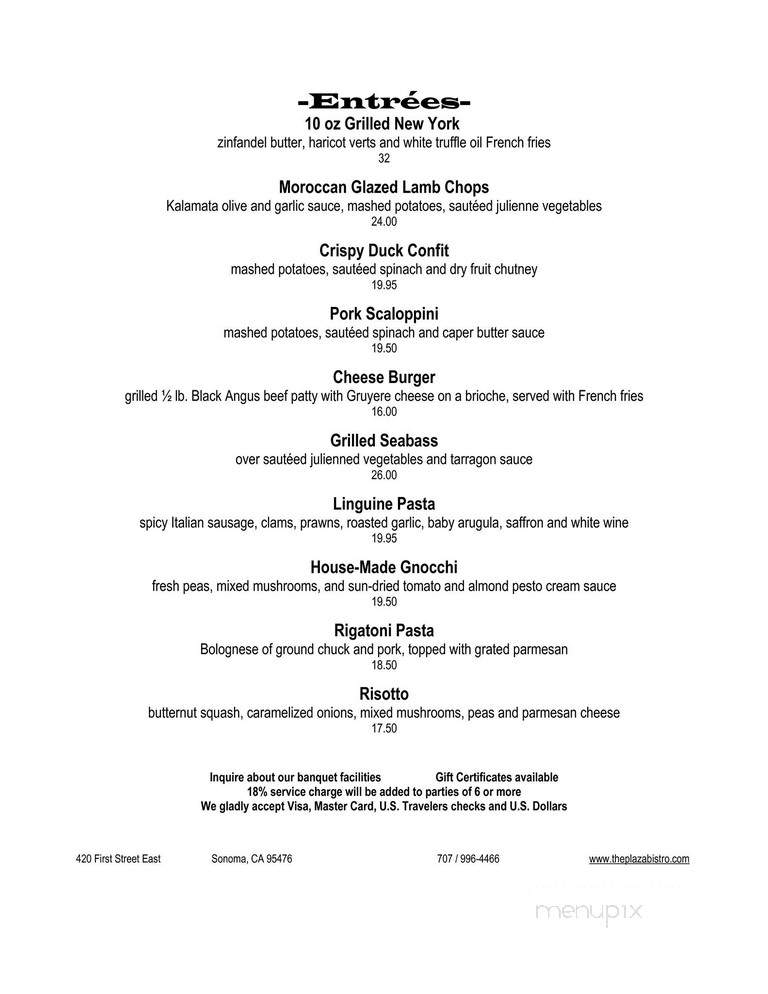 -Entrées-

10 oz Grilled New York
zinfandel butter, haricot verts and white truffle oil French fries
32

Moroccan Glazed Lamb Chops
Kalamata olive and garlic sauce, mashed potatoes, sautéed julienne vegetables
24.00

Crispy Duck Confit
mashed potatoes, sautéed spinach and dry fruit chutney
19.95

Pork Scaloppini
mashed potatoes, sautéed spinach and caper butter sauce
19.50

Cheese Burger
grilled ½ lb. Black Angus beef patty with Gruyere cheese on a brioche, served with French fries
16.00

Grilled Seabass
over sautéed julienned vegetables and tarragon sauce
26.00

Linguine Pasta
spicy Italian sausage, clams, prawns, roasted garlic, baby arugula, saffron and white wine
19.95

House-Made Gnocchi
fresh peas, mixed mushrooms, and sun-dried tomato and almond pesto cream sauce
19.50

Rigatoni Pasta
Bolognese of ground chuck and pork, topped with grated parmesan
18.50

Risotto
butternut squash, caramelized onions, mixed mushrooms, peas and parmesan cheese
17.50

Inquire about our banquet facilities Gift Certificates available
18% service charge will be added to parties of 6 or more
We gladly accept Visa, Master Card, U.S. Travelers checks and U.S. Dollars

420 First Street East Sonoma, CA 95476 707 / 996-4466 www.theplazabistro.com

menupix